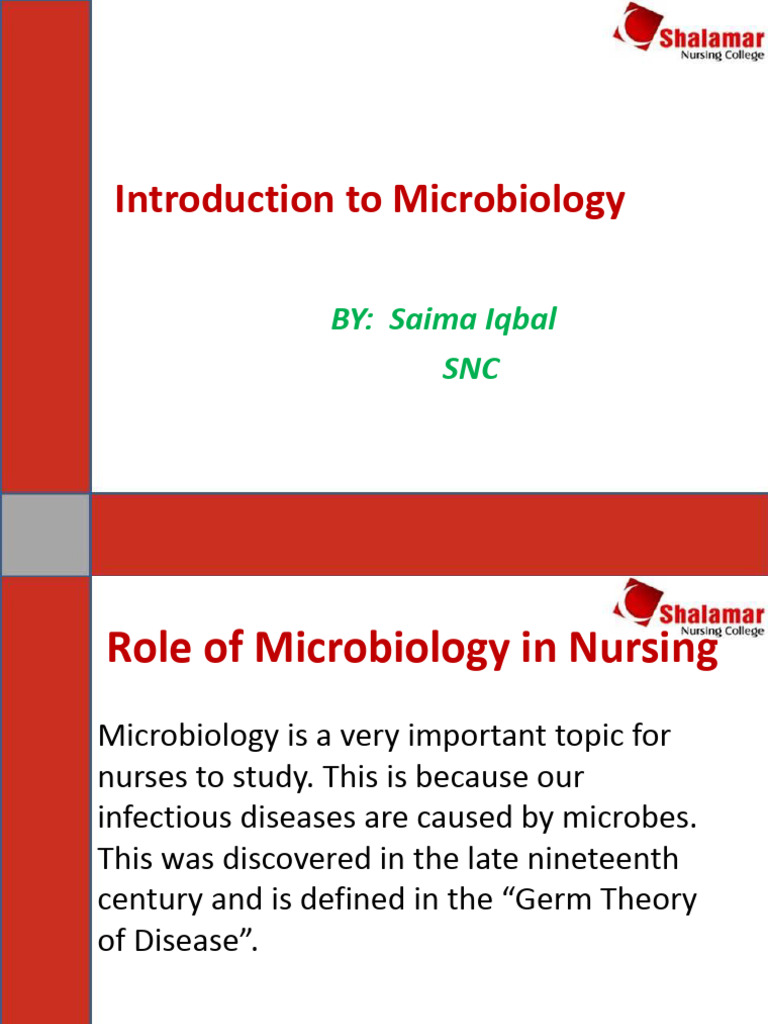 Shalamar
Nursing College

Introduction to Microbiology

BY: Saima Iqbal
SNC

Shalamar
Nursing College

Role of Microbiology in Nursing

Microbiology is a very important topic for nurses to study. This is because our infectious diseases are caused by microbes. This was discovered in the late nineteenth century and is defined in the “Germ Theory of Disease”.